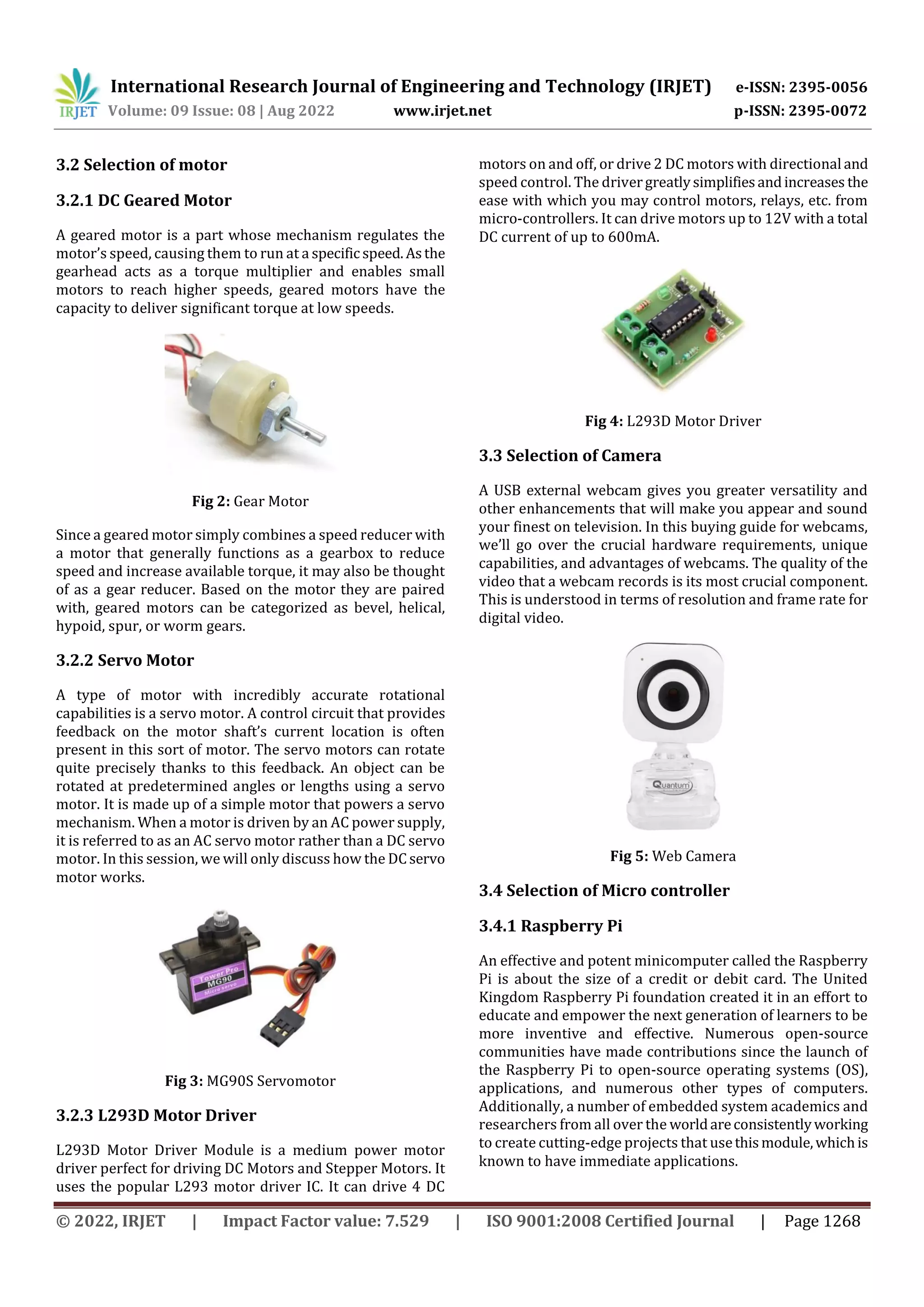 IRJET International Research Journal of Engineering and Technology (IRJET) e-ISSN: 2395-0056
Volume: 09 Issue: 08 | Aug 2022 www.irjet.net p-ISSN: 2395-0072

3.2 Selection of motor

3.2.1 DC Geared Motor

A geared motor is a part whose mechanism regulates the motor's speed, causing them to run at a specific speed. As the gearhead acts as a torque multiplier and enables small motors to reach higher speeds, geared motors have the capacity to deliver significant torque at low speeds.

Fig 2: Gear Motor

Since a geared motor simply combines a speed reducer with a motor that generally functions as a gearbox to reduce speed and increase available torque, it may also be thought of as a gear reducer. Based on the motor they are paired with, geared motors can be categorized as bevel, helical, hypoid, spur, or worm gears.

3.2.2 Servo Motor

A type of motor with incredibly accurate rotational capabilities is a servo motor. A control circuit that provides feedback on the motor shaft's current location is often present in this sort of motor. The servo motors can rotate quite precisely thanks to this feedback. An object can be rotated at predetermined angles or lengths using a servo motor. It is made up of a simple motor that powers a servo mechanism. When a motor is driven by an AC power supply, it is referred to as an AC servo motor rather than a DC servo motor. In this session, we will only discuss how the DC servo motor works.

Tower Pro
MG90
Micro servo

Fig 3: MG90S Servomotor

3.2.3 L293D Motor Driver

L293D Motor Driver Module is a medium power motor driver perfect for driving DC Motors and Stepper Motors. It uses the popular L293 motor driver IC. It can drive 4 DC motors on and off, or drive 2 DC motors with directional and speed control. The driver greatly simplifies and increases the ease with which you may control motors, relays, etc. from micro-controllers. It can drive motors up to 12V with a total DC current of up to 600mA.

Fig 4: L293D Motor Driver

3.3 Selection of Camera

A USB external webcam gives you greater versatility and other enhancements that will make you appear and sound your finest on television. In this buying guide for webcams, we'll go over the crucial hardware requirements, unique capabilities, and advantages of webcams. The quality of the video that a webcam records is its most crucial component. This is understood in terms of resolution and frame rate for digital video.

Quantum

Fig 5: Web Camera

3.4 Selection of Micro controller

3.4.1 Raspberry Pi

An effective and potent minicomputer called the Raspberry Pi is about the size of a credit or debit card. The United Kingdom Raspberry Pi foundation created it in an effort to educate and empower the next generation of learners to be more inventive and effective. Numerous open-source communities have made contributions since the launch of the Raspberry Pi to open-source operating systems (OS), applications, and numerous other types of computers. Additionally, a number of embedded system academics and researchers from all over the world are consistently working to create cutting-edge projects that use this module, which is known to have immediate applications.

© 2022, IRJET | Impact Factor value: 7.529 | ISO 9001:2008 Certified Journal | Page 1268